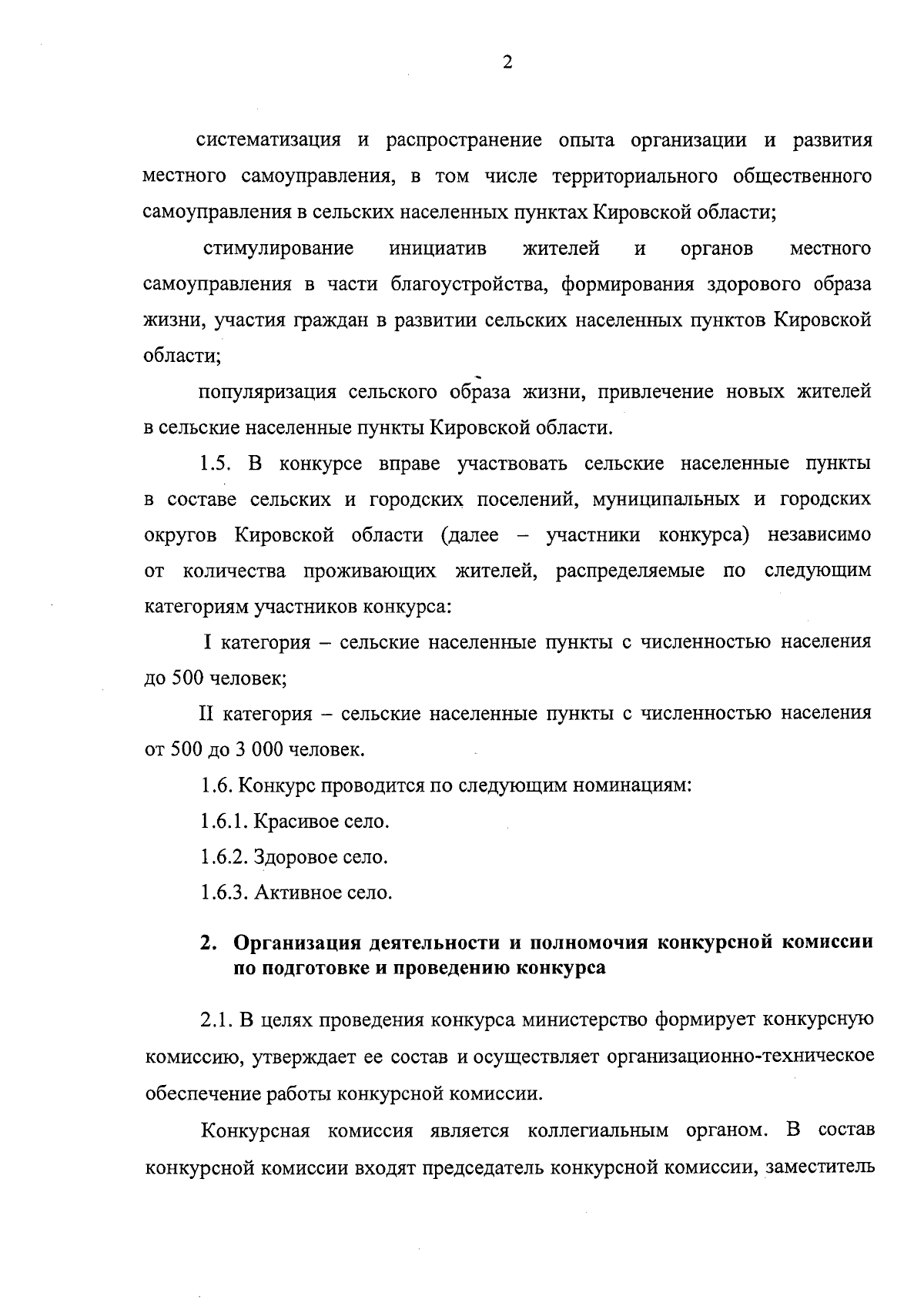 2

систематизация и распространение опыта организации и развития местного самоуправления, в том числе территориального общественного самоуправления в сельских населенных пунктах Кировской области;

стимулирование инициатив жителей и органов местного самоуправления в части благоустройства, формирования здорового образа жизни, участия граждан в развитии сельских населенных пунктов Кировской области;

популяризация сельского образа жизни, привлечение новых жителей в сельские населенные пункты Кировской области.

1.5. В конкурсе вправе участвовать сельские населенные пункты в составе сельских и городских поселений, муниципальных и городских округов Кировской области (далее – участники конкурса) независимо от количества проживающих жителей, распределяемые по следующим категориям участников конкурса:

I категория – сельские населенные пункты с численностью населения до 500 человек;

II категория – сельские населенные пункты с численностью населения от 500 до 3 000 человек.

1.6. Конкурс проводится по следующим номинациям:

1.6.1. Красивое село.

1.6.2. Здоровое село.

1.6.3. Активное село.

2. Организация деятельности и полномочия конкурсной комиссии по подготовке и проведению конкурса

2.1. В целях проведения конкурса министерство формирует конкурсную комиссию, утверждает ее состав и осуществляет организационно-техническое обеспечение работы конкурсной комиссии.

Конкурсная комиссия является коллегиальным органом. В состав конкурсной комиссии входят председатель конкурсной комиссии, заместитель